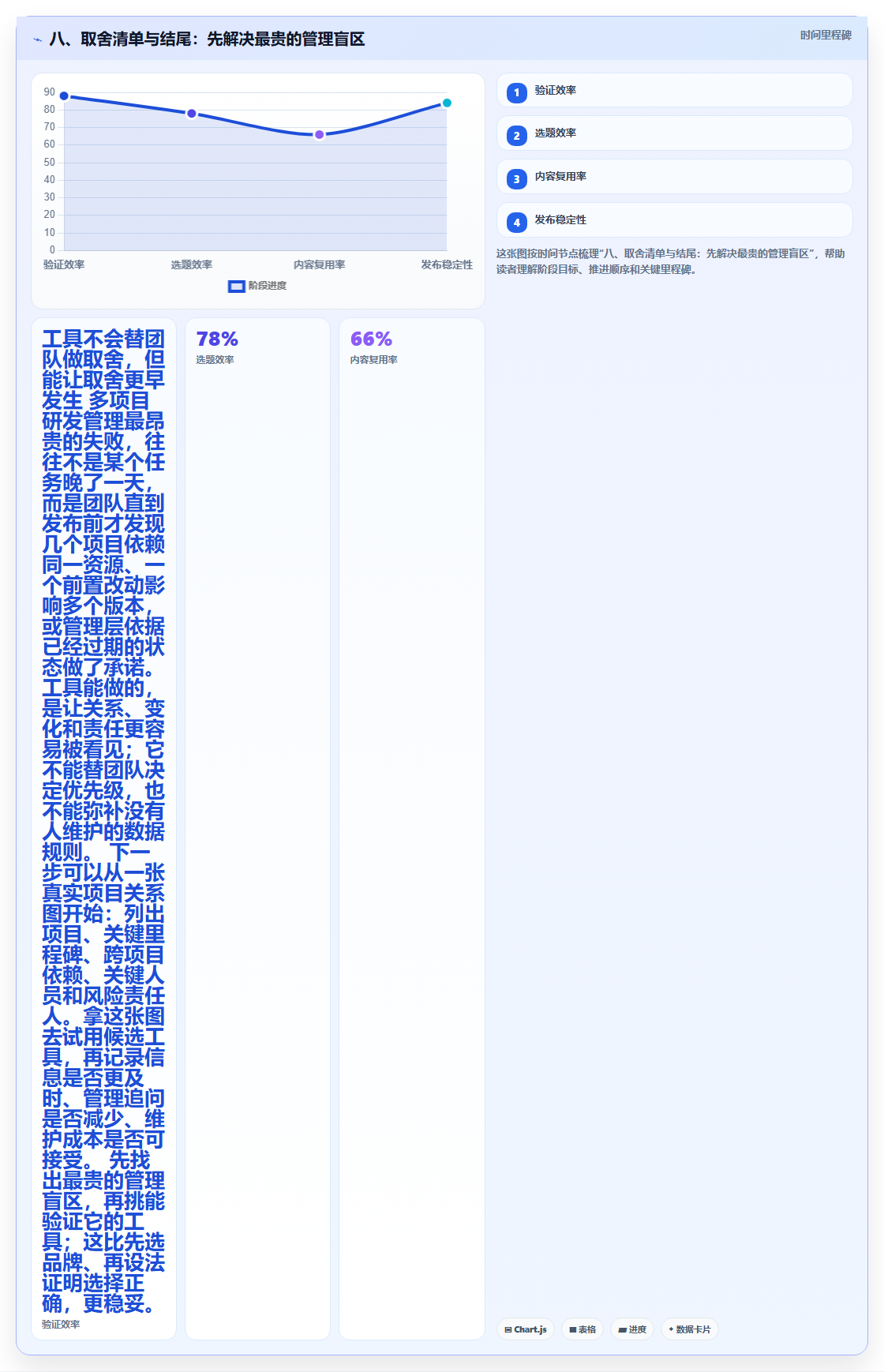 八、取舍清单与结尾：先解决最贵的管理盲区

时间里程碑

90
80
70
60
50
40
30
20
10
0

验证效率 选题效率 内容复用率 发布稳定性

阶段进度

1 验证效率

2 选题效率

3 内容复用率

4 发布稳定性

这张图按时间节点梳理“八、取舍清单与结尾：先解决最贵的管理盲区”，帮助读者理解阶段目标、推进顺序和关键里程碑。

工具不会替团队做取舍，但能让取舍更早发生 多项目研发管理最昂贵的失败，往往不是某个任务晚了一天，而是团队直到发布前才发现几个项目依赖同一资源、一个前置改动影响多个版本，或管理层依据已经过期的状态做了承诺。工具能做的，是让关系、变化和责任更容易被看见；它不能替团队决定优先级，也不能弥补没有人维护的数据规则。 下一步可以从一张真实项目关系图开始：列出项目、关键里程碑、跨项目依赖、关键人员和风险责任人。拿这张图去试用候选工具，再记录信息是否更及时、管理追问是否减少、维护成本是否可接受。 先找出最贵的管理盲区，再挑能验证它的工具；这比先选品牌、再设法证明选择正确，更稳妥。

验证效率

78%
选题效率

66%
内容复用率

Chart.js 表格 进度 数据卡片